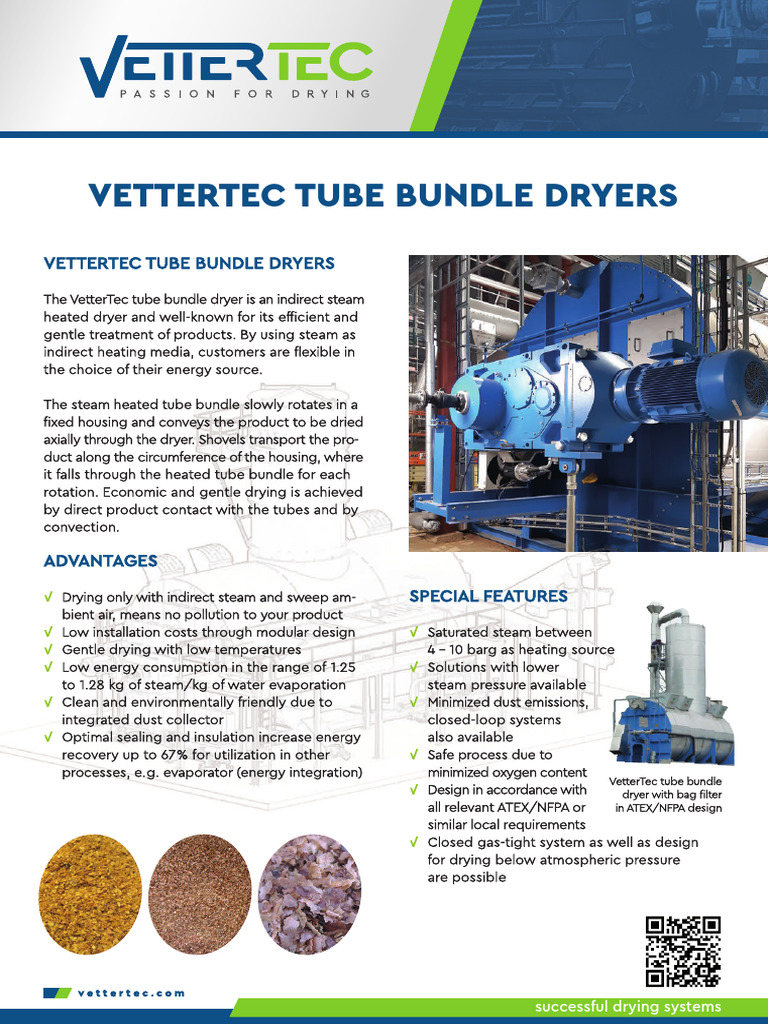 VETTERTEC
PASSION FOR DRYING

VETTERTEC TUBE BUNDLE DRYERS

VETTERTEC TUBE BUNDLE DRYERS

The VetterTec tube bundle dryer is an indirect steam heated dryer and well-known for its efficient and gentle treatment of products. By using steam as indirect heating media, customers are flexible in the choice of their energy source.

The steam heated tube bundle slowly rotates in a fixed housing and conveys the product to be dried axially through the dryer. Shovels transport the product along the circumference of the housing, where it falls through the heated tube bundle for each rotation. Economic and gentle drying is achieved by direct product contact with the tubes and by convection.

ADVANTAGES

√ Drying only with indirect steam and sweep ambient air, means no pollution to your product
√ Low installation costs through modular design
√ Gentle drying with low temperatures
√ Low energy consumption in the range of 1.25 to 1.28 kg of steam/kg of water evaporation
√ Clean and environmentally friendly due to integrated dust collector
√ Optimal sealing and insulation increase energy recovery up to 67% for utilization in other processes, e.g. evaporator (energy integration)

SPECIAL FEATURES

√ Saturated steam between 4 – 10 barg as heating source
√ Solutions with lower steam pressure available
√ Minimized dust emissions, closed-loop systems also available
√ Safe process due to minimized oxygen content
√ Design in accordance with all relevant ATEX/NFPA or similar local requirements
√ Closed gas-tight system as well as design for drying below atmospheric pressure are possible

VetterTec tube bundle dryer with bag filter in ATEX/NFPA design

vettertec.com

successful drying systems